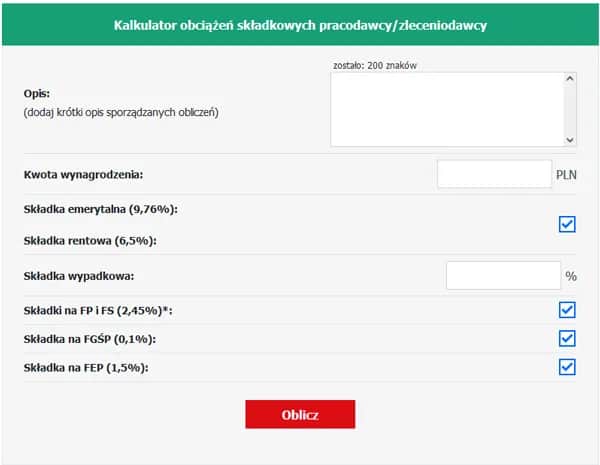 Kalkulator obciążeń składkowych pracodawcy/zleceniodawcy

zostało: 200 znaków

Opis:
(dodaj krótki opis sporządzanych obliczeń)

Kwota wynagrodzenia: PLN

Składka emerytalna (9,76%):

Składka rentowa (6,5%):

Składka wypadkowa: %

Składki na FP i FS (2,45%)*:

Składka na FGŚP (0,1%):

Składka na FEP (1,5%):

Oblicz